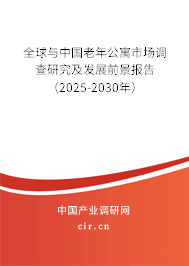 全球与中国老年公寓市场调查研究及发展前景报告（2025-2030年）

中国产业调研网

cir.cn